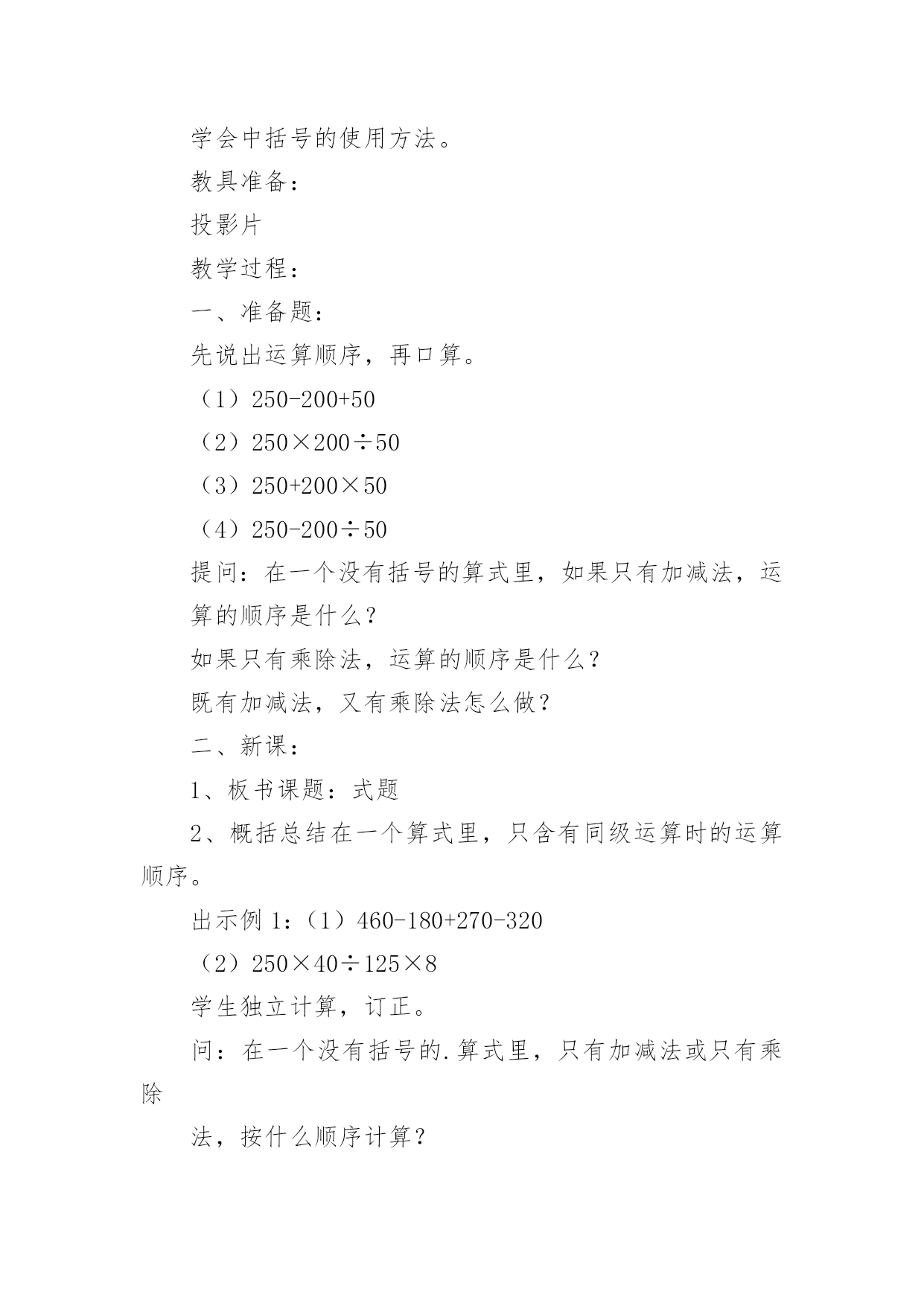 学会中括号的使用方法。

教具准备：

投影片

教学过程：

一、准备题：

先说出运算顺序，再口算。

（1）$250-200+50$

（2）$250\times200\div50$

（3）$250+200\times50$

（4）$250-200\div50$

提问：在一个没有括号的算式里，如果只有加减法，运算的顺序是什么？

如果只有乘除法，运算的顺序是什么？

既有加减法，又有乘除法怎么做？

二、新课：

1、板书课题：式题

2、概括总结在一个算式里，只含有同级运算时的运算顺序。

出示例 1：（1）$460-180+270-320$

（2）$250\times40\div125\times8$

学生独立计算，订正。

问：在一个没有括号的.算式里，只有加减法或只有乘除

法，按什么顺序计算？